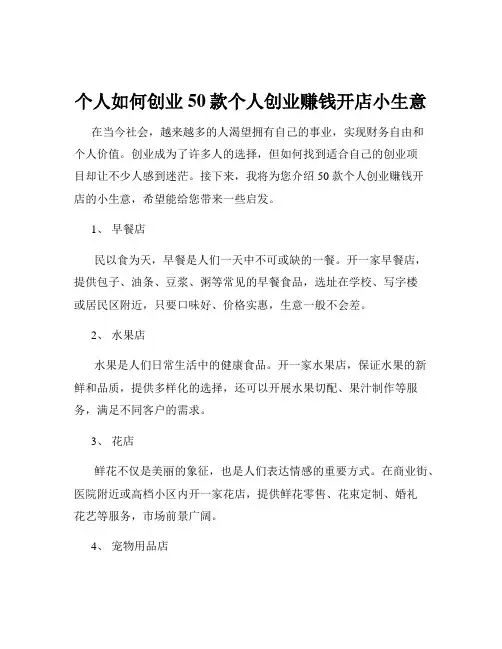 个人如何创业 50 款个人创业赚钱开店小生意

在当今社会，越来越多的人渴望拥有自己的事业，实现财务自由和个人价值。创业成为了许多人的选择，但如何找到适合自己的创业项目却让不少人感到迷茫。接下来，我将为您介绍 50 款个人创业赚钱开店的小生意，希望能给您带来一些启发。

1、 早餐店

民以食为天，早餐是人们一天中不可或缺的一餐。开一家早餐店，提供包子、油条、豆浆、粥等常见的早餐食品，选址在学校、写字楼或居民区附近，只要口味好、价格实惠，生意一般不会差。

2、 水果店

水果是人们日常生活中的健康食品。开一家水果店，保证水果的新鲜和品质，提供多样化的选择，还可以开展水果切配、果汁制作等服务，满足不同客户的需求。

3、 花店

鲜花不仅是美丽的象征，也是人们表达情感的重要方式。在商业街、医院附近或高档小区内开一家花店，提供鲜花零售、花束定制、婚礼花艺等服务，市场前景广阔。

4、 宠物用品店